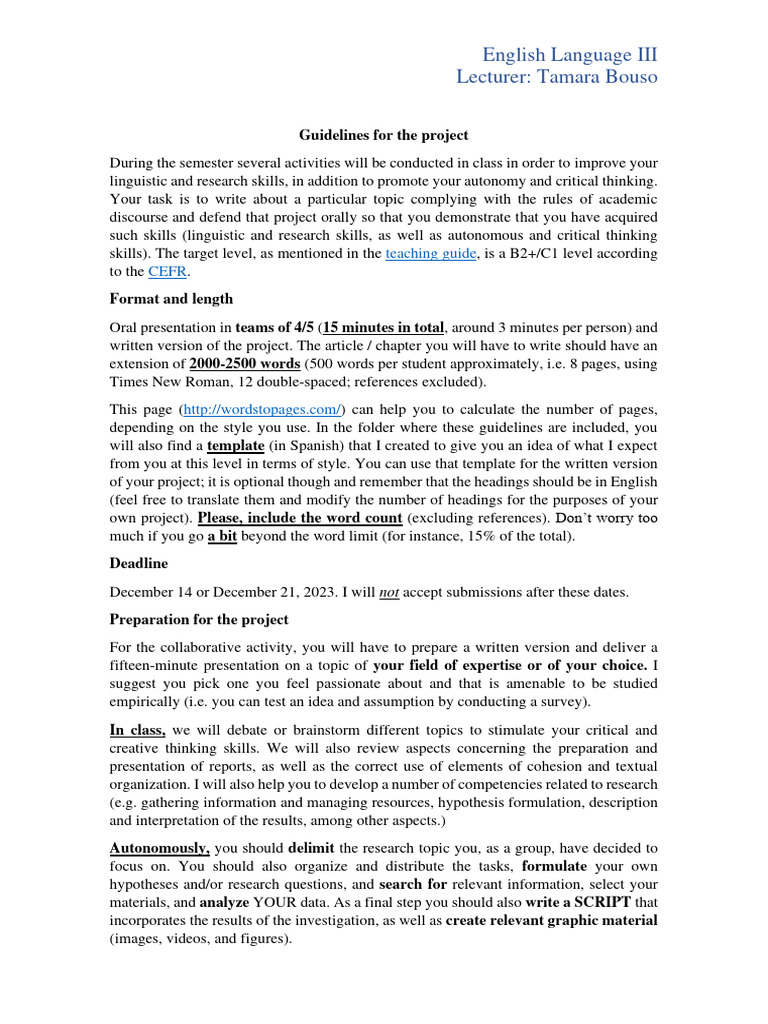 English Language III
Lecturer: Tamara Bouso

Guidelines for the project

During the semester several activities will be conducted in class in order to improve your linguistic and research skills, in addition to promote your autonomy and critical thinking. Your task is to write about a particular topic complying with the rules of academic discourse and defend that project orally so that you demonstrate that you have acquired such skills (linguistic and research skills, as well as autonomous and critical thinking skills). The target level, as mentioned in the teaching guide, is a B2+/C1 level according to the CEFR.

Format and length

Oral presentation in teams of 4/5 (15 minutes in total, around 3 minutes per person) and written version of the project. The article / chapter you will have to write should have an extension of 2000-2500 words (500 words per student approximately, i.e. 8 pages, using Times New Roman, 12 double-spaced; references excluded).

This page (http://wordstopages.com/) can help you to calculate the number of pages, depending on the style you use. In the folder where these guidelines are included, you will also find a template (in Spanish) that I created to give you an idea of what I expect from you at this level in terms of style. You can use that template for the written version of your project; it is optional though and remember that the headings should be in English (feel free to translate them and modify the number of headings for the purposes of your own project). Please, include the word count (excluding references). Don't worry too much if you go a bit beyond the word limit (for instance, 15% of the total).

Deadline

December 14 or December 21, 2023. I will not accept submissions after these dates.

Preparation for the project

For the collaborative activity, you will have to prepare a written version and deliver a fifteen-minute presentation on a topic of your field of expertise or of your choice. I suggest you pick one you feel passionate about and that is amenable to be studied empirically (i.e. you can test an idea and assumption by conducting a survey).

In class, we will debate or brainstorm different topics to stimulate your critical and creative thinking skills. We will also review aspects concerning the preparation and presentation of reports, as well as the correct use of elements of cohesion and textual organization. I will also help you to develop a number of competencies related to research (e.g. gathering information and managing resources, hypothesis formulation, description and interpretation of the results, among other aspects.)

Autonomously, you should delimit the research topic you, as a group, have decided to focus on. You should also organize and distribute the tasks, formulate your own hypotheses and/or research questions, and search for relevant information, select your materials, and analyze YOUR data. As a final step you should also write a SCRIPT that incorporates the results of the investigation, as well as create relevant graphic material (images, videos, and figures).